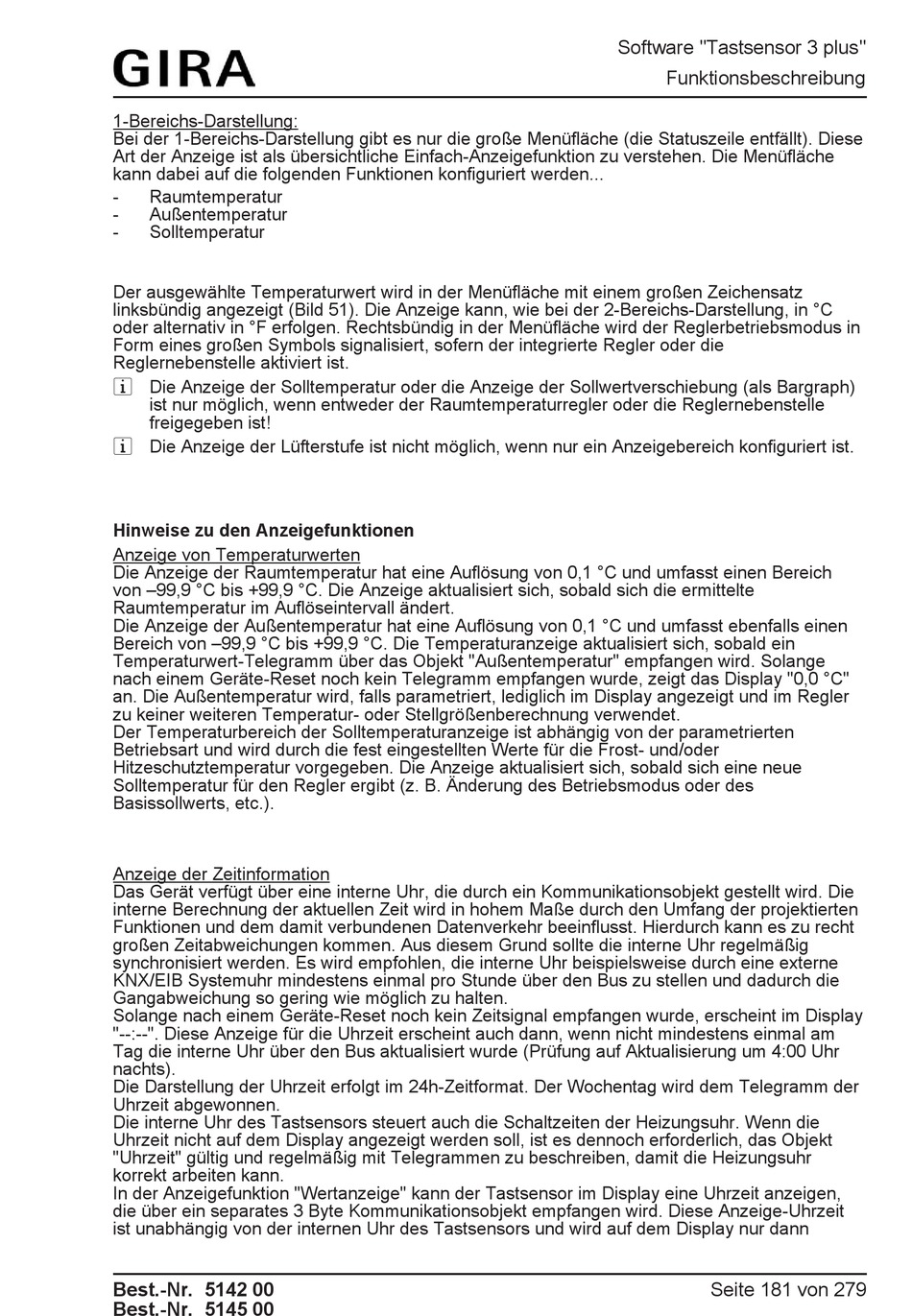 GIRA

Software "Tastsensor 3 plus"
Funktionsbeschreibung

1-Bereichs-Darstellung:
Bei der 1-Bereichs-Darstellung gibt es nur die große Menüfläche (die Statuszeile entfällt). Diese Art der Anzeige ist als übersichtliche Einfach-Anzeigefunktion zu verstehen. Die Menüfläche kann dabei auf die folgenden Funktionen konfiguriert werden...
- Raumtemperatur
- Außentemperatur
- Solltemperatur

Der ausgewählte Temperaturwert wird in der Menüfläche mit einem großen Zeichensatz linksbündig angezeigt (Bild 51). Die Anzeige kann, wie bei der 2-Bereichs-Darstellung, in °C oder alternativ in °F erfolgen. Rechtsbündig in der Menüfläche wird der Reglerbetriebsmodus in Form eines großen Symbols signalisiert, sofern der integrierte Regler oder die Reglernebenstelle aktiviert ist.

i Die Anzeige der Solltemperatur oder die Anzeige der Sollwertverschiebung (als Bargraph) ist nur möglich, wenn entweder der Raumtemperaturregler oder die Reglernebenstelle freigegeben ist!

i Die Anzeige der Lüfterstufe ist nicht möglich, wenn nur ein Anzeigebereich konfiguriert ist.

Hinweise zu den Anzeigefunktionen
Anzeige von Temperaturwerten
Die Anzeige der Raumtemperatur hat eine Auflösung von 0,1 °C und umfasst einen Bereich von –99,9 °C bis +99,9 °C. Die Anzeige aktualisiert sich, sobald sich die ermittelte Raumtemperatur im Auflöseintervall ändert.
Die Anzeige der Außentemperatur hat eine Auflösung von 0,1 °C und umfasst ebenfalls einen Bereich von –99,9 °C bis +99,9 °C. Die Temperaturanzeige aktualisiert sich, sobald ein Temperaturwert-Telegramm über das Objekt "Außentemperatur" empfangen wird. Solange nach einem Geräte-Reset noch kein Telegramm empfangen wurde, zeigt das Display "0,0 °C" an. Die Außentemperatur wird, falls parametriert, lediglich im Display angezeigt und im Regler zu keiner weiteren Temperatur- oder Stellgrößenberechnung verwendet.
Der Temperaturbereich der Solltemperaturanzeige ist abhängig von der parametrierten Betriebsart und wird durch die fest eingestellten Werte für die Frost- und/oder Hitzeschutztemperatur vorgegeben. Die Anzeige aktualisiert sich, sobald sich eine neue Solltemperatur für den Regler ergibt (z. B. Änderung des Betriebsmodus oder des Basissollwerts, etc.).

Anzeige der Zeitinformation
Das Gerät verfügt über eine interne Uhr, die durch ein Kommunikationsobjekt gestellt wird. Die interne Berechnung der aktuellen Zeit wird in hohem Maße durch den Umfang der projektierten Funktionen und dem damit verbundenen Datenverkehr beeinflusst. Hierdurch kann es zu recht großen Zeitabweichungen kommen. Aus diesem Grund sollte die interne Uhr regelmäßig synchronisiert werden. Es wird empfohlen, die interne Uhr beispielsweise durch eine externe KNX/EIB Systemuhr mindestens einmal pro Stunde über den Bus zu stellen und dadurch die Gangabweichung so gering wie möglich zu halten.
Solange nach einem Geräte-Reset noch kein Zeitsignal empfangen wurde, erscheint im Display "--:--". Diese Anzeige für die Uhrzeit erscheint auch dann, wenn nicht mindestens einmal am Tag die interne Uhr über den Bus aktualisiert wurde (Prüfung auf Aktualisierung um 4:00 Uhr nachts).
Die Darstellung der Uhrzeit erfolgt im 24h-Zeitformat. Der Wochentag wird dem Telegramm der Uhrzeit abgewonnen.
Die interne Uhr des Tastsensors steuert auch die Schaltzeiten der Heizungsuhr. Wenn die Uhrzeit nicht auf dem Display angezeigt werden soll, ist es dennoch erforderlich, das Objekt "Uhrzeit" gültig und regelmäßig mit Telegrammen zu beschreiben, damit die Heizungsuhr korrekt arbeiten kann.
In der Anzeigefunktion "Wertanzeige" kann der Tastsensor im Display eine Uhrzeit anzeigen, die über ein separates 3 Byte Kommunikationsobjekt empfangen wird. Diese Anzeige-Uhrzeit ist unabhängig von der internen Uhr des Tastsensors und wird auf dem Display nur dann

Best.-Nr. 5142 00
Best.-Nr. 5145 00

Seite 181 von 279